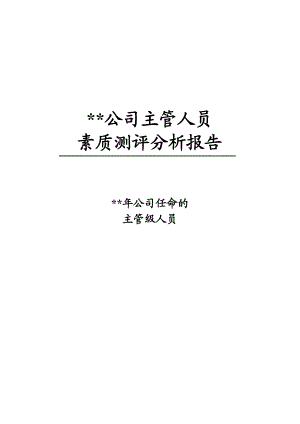 **公司主管人员
素质测评分析报告

**年公司任命的
主管级人员